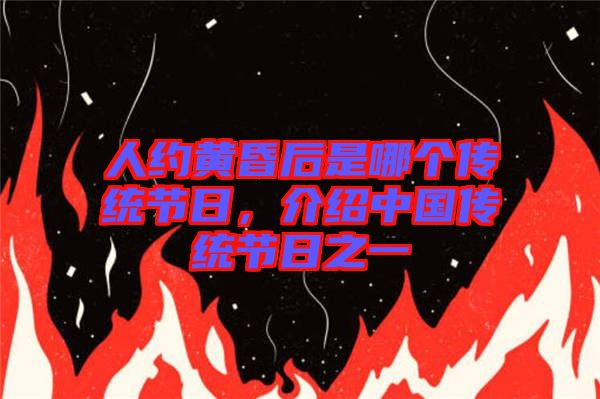 人约黄昏后是哪个传统节日，介绍中国传统节日之一